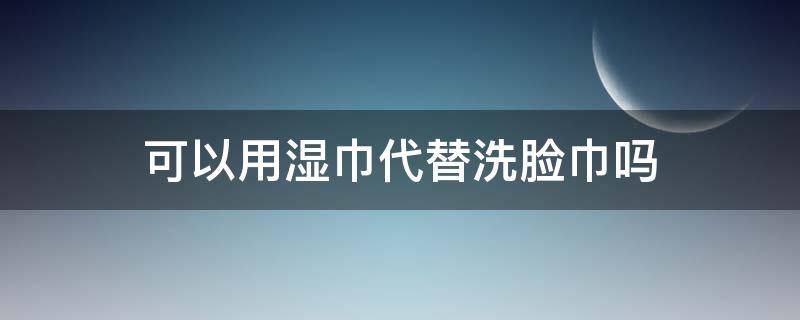 可以用湿巾代替洗脸巾吗